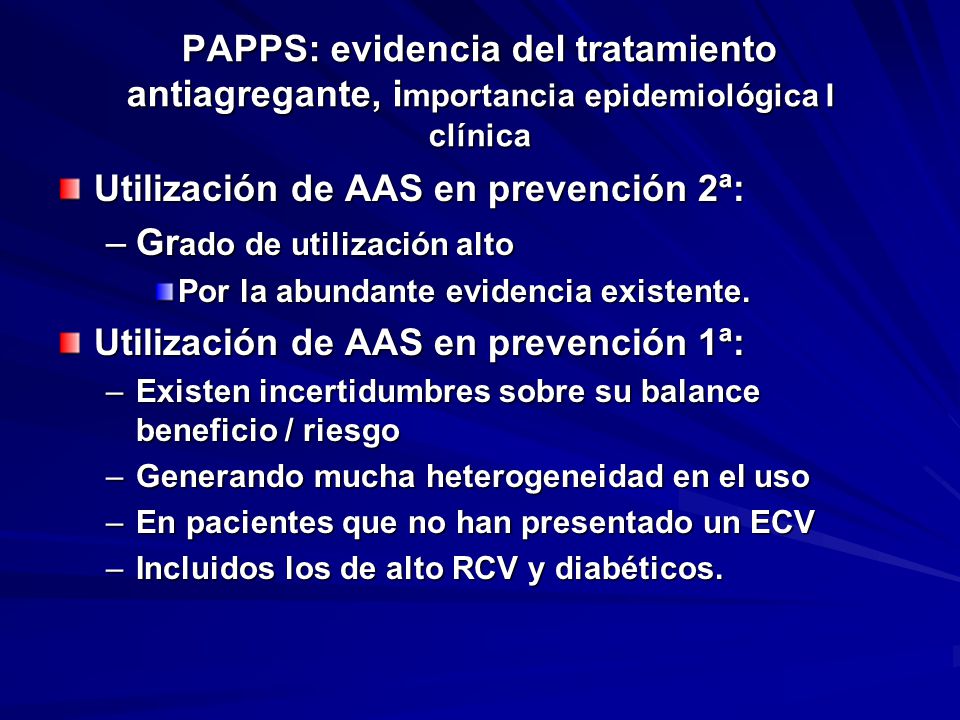 PAPPS: evidencia del tratamiento antiagregante, importancia epidemiológica I clínica

Utilización de AAS en prevención 2ª:

– Grado de utilización alto

Por la abundante evidencia existente.

Utilización de AAS en prevención 1ª:

– Existen incertidumbres sobre su balance beneficio / riesgo

– Generando mucha heterogeneidad en el uso

– En pacientes que no han presentado un ECV

– Incluidos los de alto RCV y diabéticos.